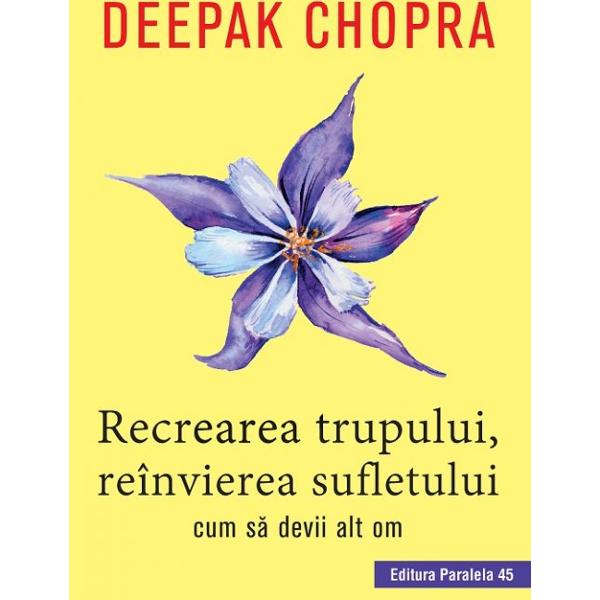 DEEPAK CHOPRA

Recrearea trupului, reînvierea sufletului

cum să devii alt om

Editura Paralela 45